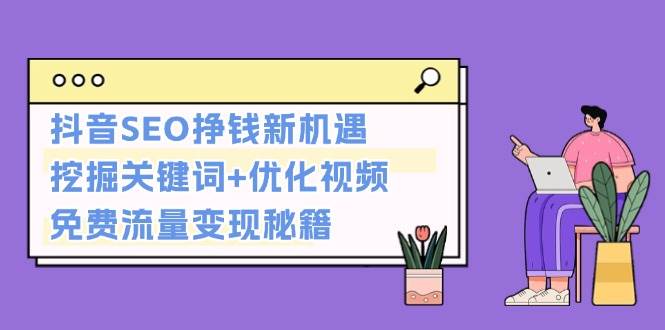 抖音SEO挣钱新机遇
挖掘关键词+优化视频
免费流量变现秘籍